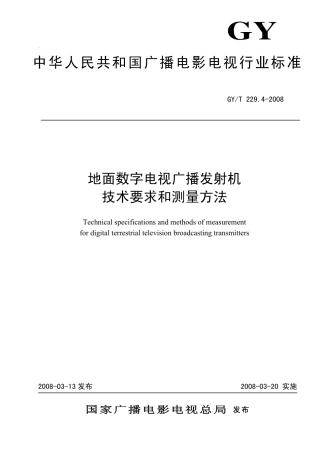 GY

中华人民共和国广播电影电视行业标准

GY/T 229.4-2008

地面数字电视广播发射机
技术要求和测量方法

Technical specifications and methods of measurement for digital terrestrial television broadcasting transmitters

2008-03-13 发布

2008-03-20 实施

国家广播电影电视总局 发布